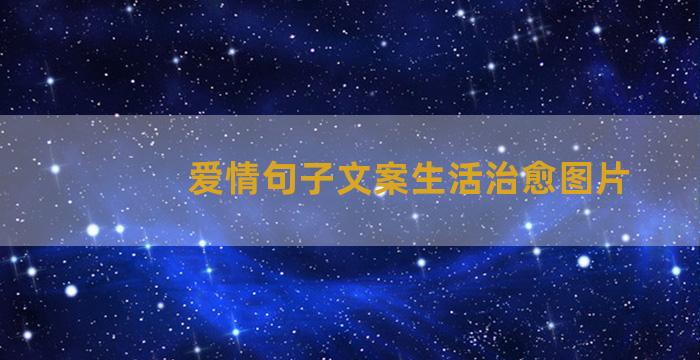 爱情句子文案生活治愈图片